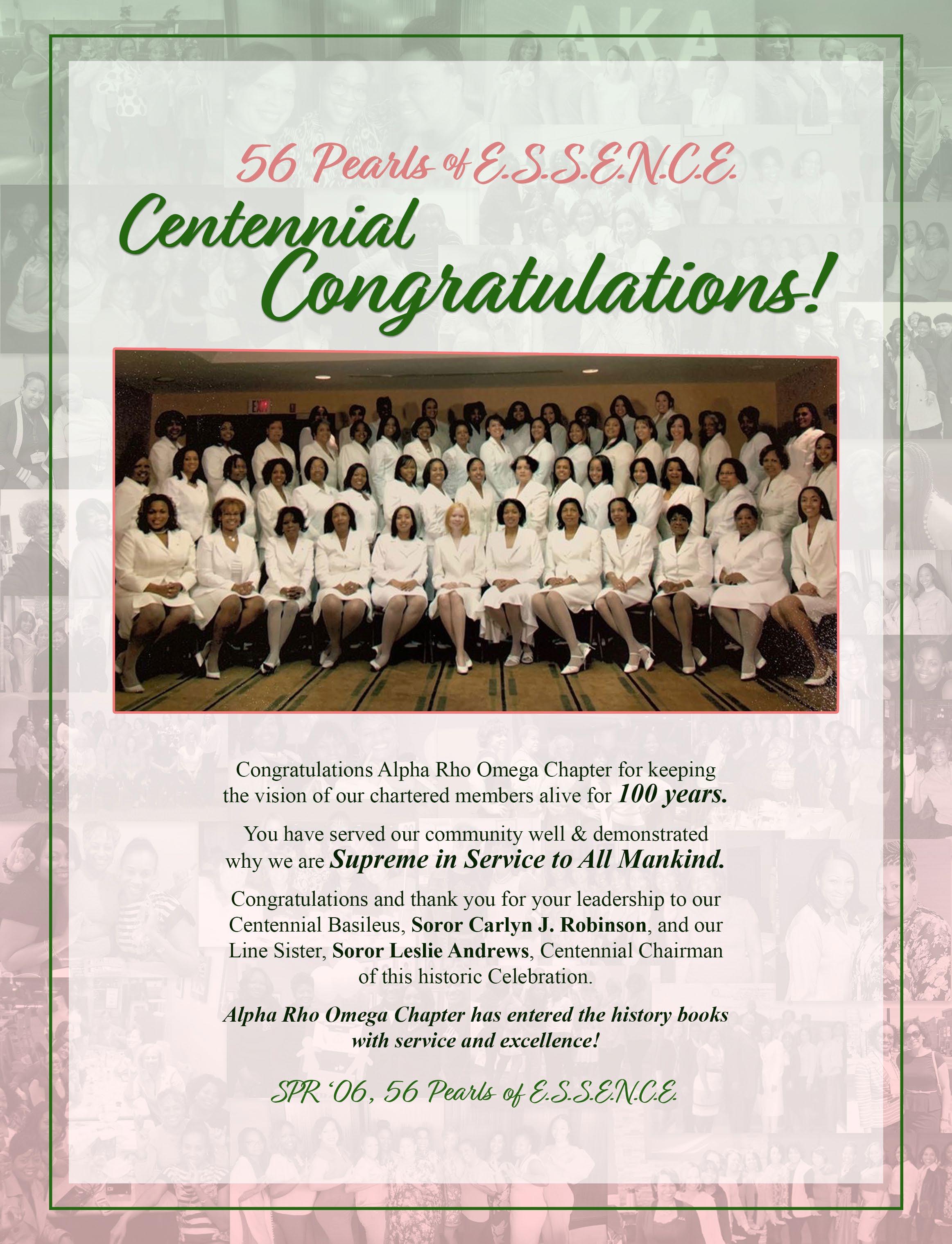 56 Pearls of E.S.S.E.N.C.E.

Centennial Congratulations!

Congratulations Alpha Rho Omega Chapter for keeping the vision of our chartered members alive for 100 years.

You have served our community well & demonstrated why we are Supreme in Service to All Mankind.

Congratulations and thank you for your leadership to our Centennial Basileus, Soror Carlyn J. Robinson, and our Line Sister, Soror Leslie Andrews, Centennial Chairman of this historic Celebration.

Alpha Rho Omega Chapter has entered the history books with service and excellence!

SPR '06, 56 Pearls of E.S.S.E.N.C.E.